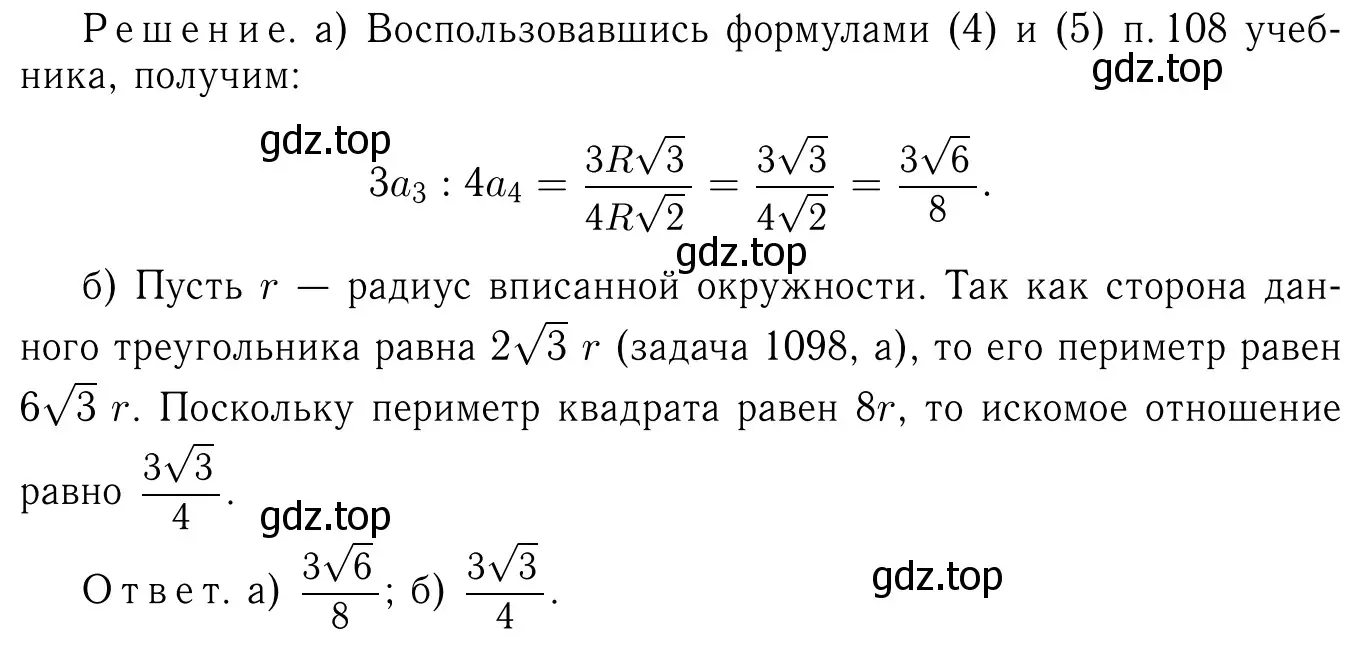 Решение. а) Воспользовавшись формулами (4) и (5) п. 108 учебника, получим:

gdz.top

gdz.top

$3a_3 : 4a_4 = \frac{3R\sqrt{3}}{4R\sqrt{2}} = \frac{3\sqrt{3}}{4\sqrt{2}} = \frac{3\sqrt{6}}{8}.$

gdz.top

б) Пусть $r$ — радиус вписанной окружности. Так как сторона данного треугольника равна $2\sqrt{3}\,r$ (задача 1098, а), то его периметр равен $6\sqrt{3}\,r$. Поскольку периметр квадрата равен $8r$, то искомое отношение равно $\frac{3\sqrt{3}}{4}$.

gdz.top

Ответ. а) $\frac{3\sqrt{6}}{8}$; б) $\frac{3\sqrt{3}}{4}$.

gdz.top